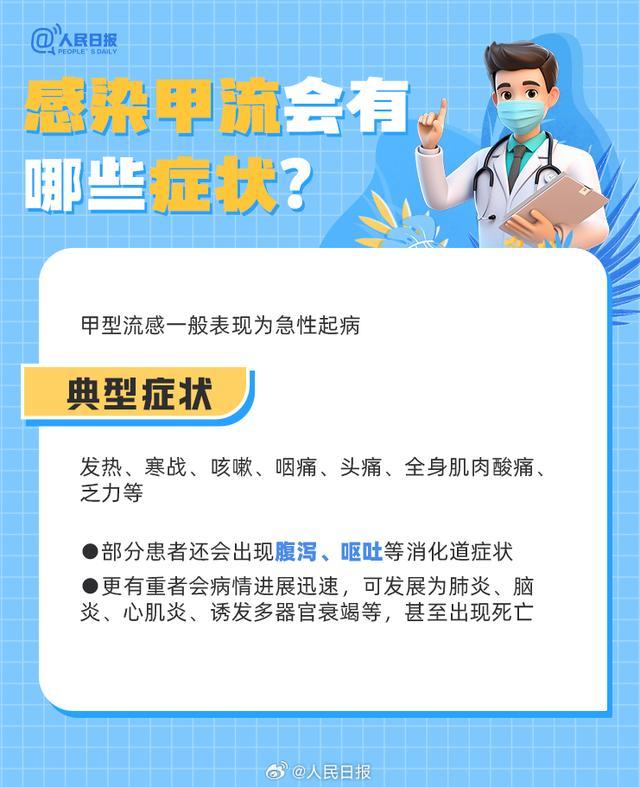 @人民日报
PEOPLE'S DAILY

感染甲流会有哪些症状？

甲型流感一般表现为急性起病

典型症状

发热、寒战、咳嗽、咽痛、头痛、全身肌肉酸痛、乏力等

●部分患者还会出现腹泻、呕吐等消化道症状

●更有重者会病情进展迅速，可发展为肺炎、脑炎、心肌炎、诱发多器官衰竭等，甚至出现死亡

@人民日报